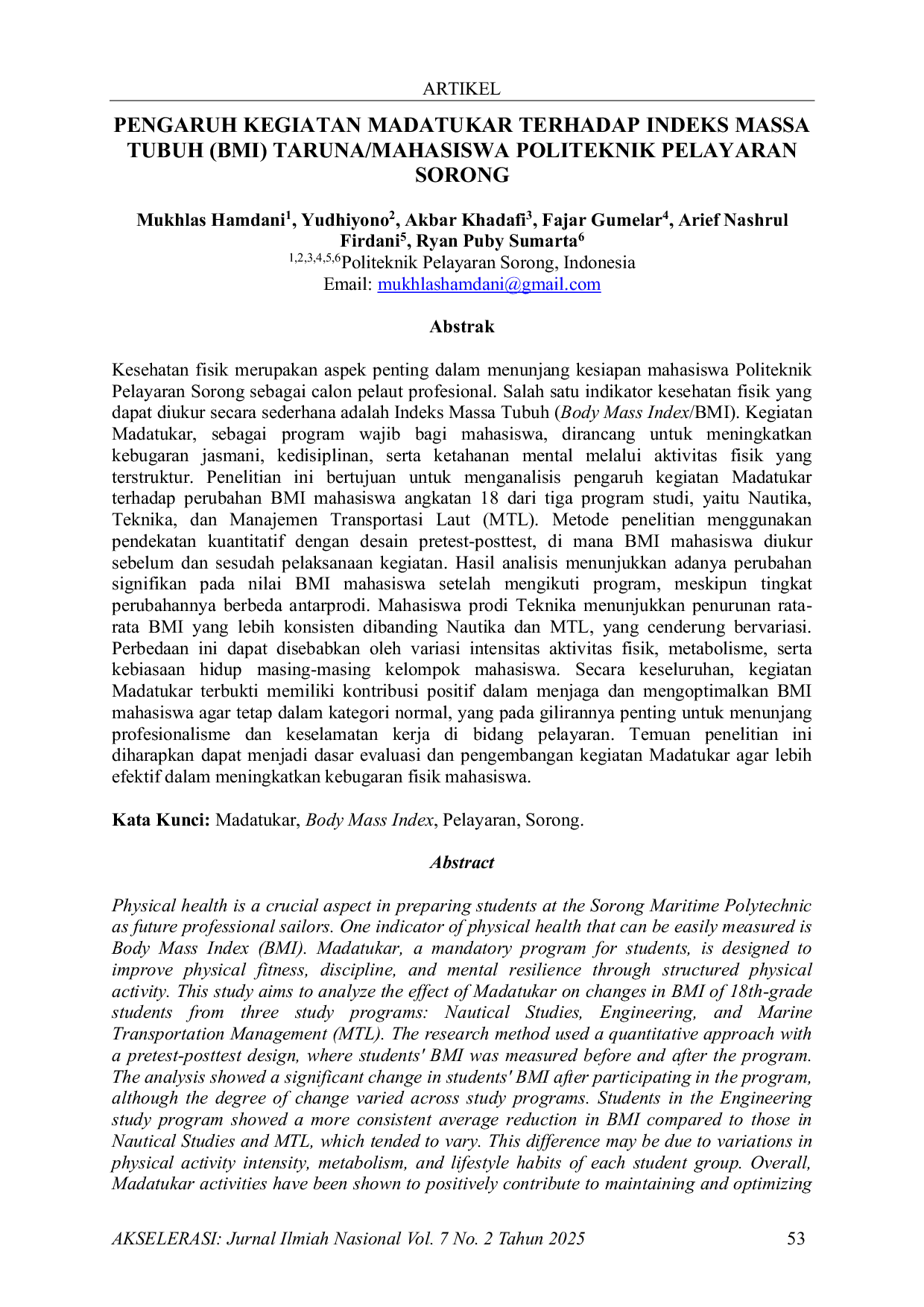 ARTIKEL

PENGARUH KEGIATAN MADATUKAR TERHADAP INDEKS MASSA TUBUH (BMI) TARUNA/MAHASISWA POLITEKNIK PELAYARAN SORONG

Mukhlas Hamdani$^{1}$, Yudhiyono$^{2}$, Akbar Khadafi$^{3}$, Fajar Gumelar$^{4}$, Arief Nashrul Firdani$^{5}$, Ryan Puby Sumarta$^{6}$
$^{1,2,3,4,5,6}$Politeknik Pelayaran Sorong, Indonesia
Email: mukhlashamdani@gmail.com

Abstrak

Kesehatan fisik merupakan aspek penting dalam menunjang kesiapan mahasiswa Politeknik Pelayaran Sorong sebagai calon pelaut profesional. Salah satu indikator kesehatan fisik yang dapat diukur secara sederhana adalah Indeks Massa Tubuh (Body Mass Index/BMI). Kegiatan Madatukar, sebagai program wajib bagi mahasiswa, dirancang untuk meningkatkan kebugaran jasmani, kedisiplinan, serta ketahanan mental melalui aktivitas fisik yang terstruktur. Penelitian ini bertujuan untuk menganalisis pengaruh kegiatan Madatukar terhadap perubahan BMI mahasiswa angkatan 18 dari tiga program studi, yaitu Nautika, Teknika, dan Manajemen Transportasi Laut (MTL). Metode penelitian menggunakan pendekatan kuantitatif dengan desain pretest-posttest, di mana BMI mahasiswa diukur sebelum dan sesudah pelaksanaan kegiatan. Hasil analisis menunjukkan adanya perubahan signifikan pada nilai BMI mahasiswa setelah mengikuti program, meskipun tingkat perubahannya berbeda antarprodi. Mahasiswa prodi Teknika menunjukkan penurunan rata-rata BMI yang lebih konsisten dibanding Nautika dan MTL, yang cenderung bervariasi. Perbedaan ini dapat disebabkan oleh variasi intensitas aktivitas fisik, metabolisme, serta kebiasaan hidup masing-masing kelompok mahasiswa. Secara keseluruhan, kegiatan Madatukar terbukti memiliki kontribusi positif dalam menjaga dan mengoptimalkan BMI mahasiswa agar tetap dalam kategori normal, yang pada gilirannya penting untuk menunjang profesionalisme dan keselamatan kerja di bidang pelayaran. Temuan penelitian ini diharapkan dapat menjadi dasar evaluasi dan pengembangan kegiatan Madatukar agar lebih efektif dalam meningkatkan kebugaran fisik mahasiswa.

Kata Kunci: Madatukar, Body Mass Index, Pelayaran, Sorong.

Abstract

Physical health is a crucial aspect in preparing students at the Sorong Maritime Polytechnic as future professional sailors. One indicator of physical health that can be easily measured is Body Mass Index (BMI). Madatukar, a mandatory program for students, is designed to improve physical fitness, discipline, and mental resilience through structured physical activity. This study aims to analyze the effect of Madatukar on changes in BMI of 18th-grade students from three study programs: Nautical Studies, Engineering, and Marine Transportation Management (MTL). The research method used a quantitative approach with a pretest-posttest design, where students' BMI was measured before and after the program. The analysis showed a significant change in students' BMI after participating in the program, although the degree of change varied across study programs. Students in the Engineering study program showed a more consistent average reduction in BMI compared to those in Nautical Studies and MTL, which tended to vary. This difference may be due to variations in physical activity intensity, metabolism, and lifestyle habits of each student group. Overall, Madatukar activities have been shown to positively contribute to maintaining and optimizing

AKSELERASI: Jurnal Ilmiah Nasional Vol. 7 No. 2 Tahun 2025 53